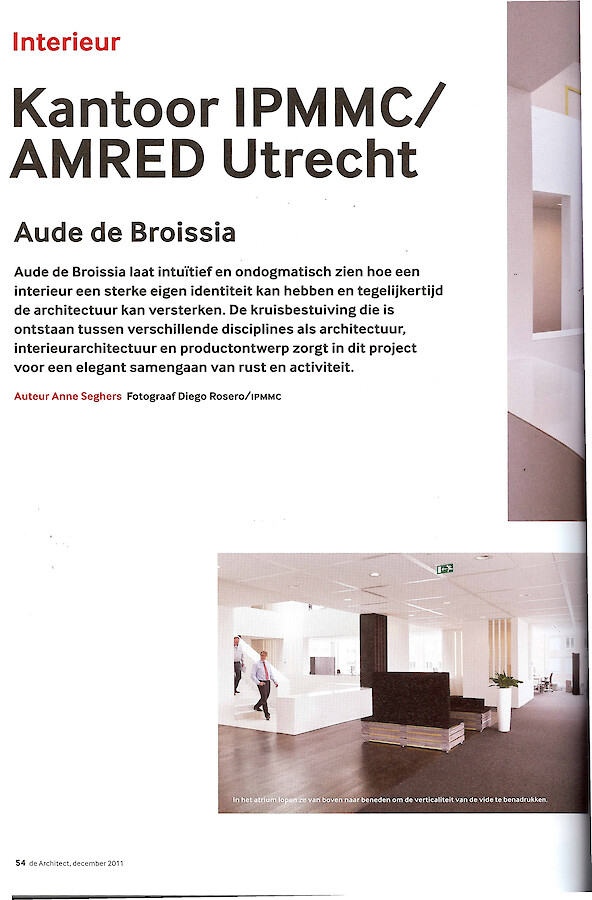 Interieur

Kantoor IPMMC/ AMRED Utrecht

Aude de Broissia

Aude de Broissia laat intuïtief en ondogmatisch zien hoe een interieur een sterke eigen identiteit kan hebben en tegelijkertijd de architectuur kan versterken. De kruisbestuiving die is ontstaan tussen verschillende disciplines als architectuur, interieurarchitectuur en productontwerp zorgt in dit project voor een elegant samengaan van rust en activiteit.

Auteur Anne Seghers Fotograaf Diego Rosero/IPMMC

In het atrium lopen ze van boven naar beneden om de verticaliteit van de vide te benadrukken.

54 de Architect, december 2011